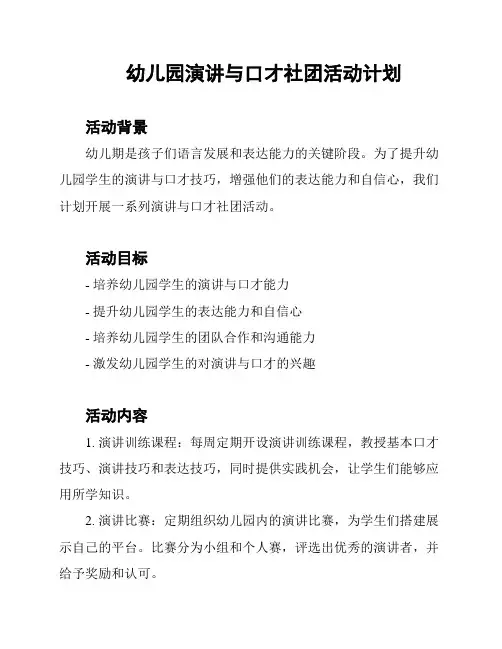 幼儿园演讲与口才社团活动计划

活动背景

幼儿期是孩子们语言发展和表达能力的关键阶段。为了提升幼儿园学生的演讲与口才技巧，增强他们的表达能力和自信心，我们计划开展一系列演讲与口才社团活动。

活动目标

- 培养幼儿园学生的演讲与口才能力
- 提升幼儿园学生的表达能力和自信心
- 培养幼儿园学生的团队合作和沟通能力
- 激发幼儿园学生的对演讲与口才的兴趣

活动内容

1. 演讲训练课程：每周定期开设演讲训练课程，教授基本口才技巧、演讲技巧和表达技巧，同时提供实践机会，让学生们能够应用所学知识。

2. 演讲比赛：定期组织幼儿园内的演讲比赛，为学生们搭建展示自己的平台。比赛分为小组和个人赛，评选出优秀的演讲者，并给予奖励和认可。